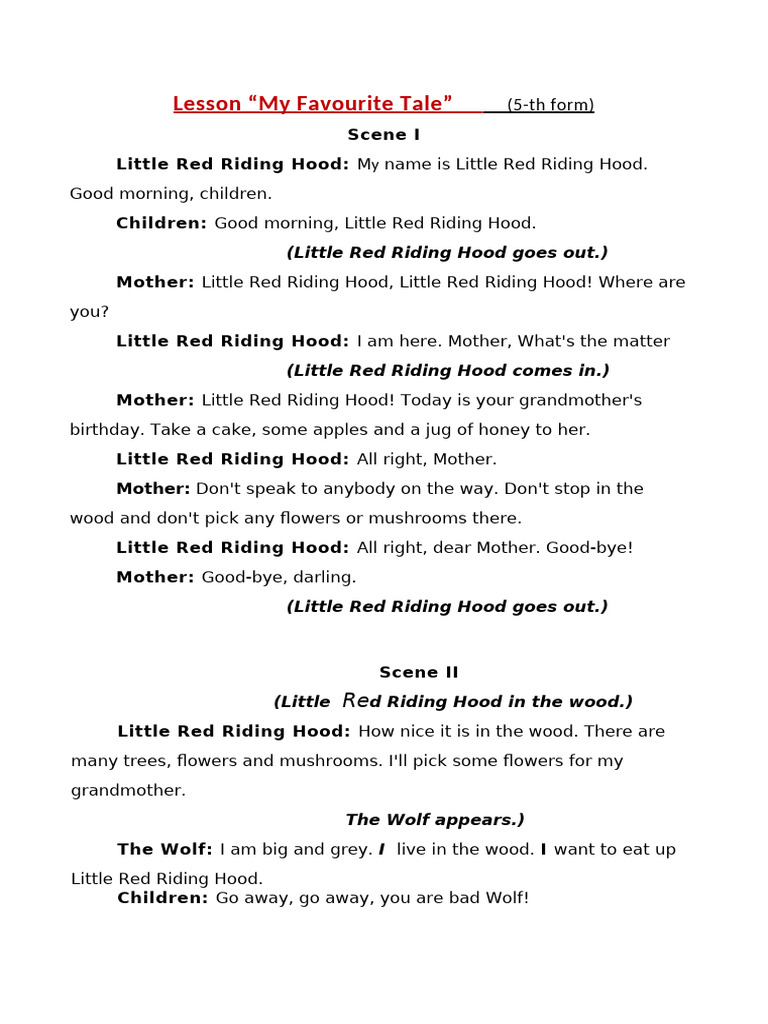 Lesson “My Favourite Tale” (5-th form)

Scene I

Little Red Riding Hood: My name is Little Red Riding Hood. Good morning, children.

Children: Good morning, Little Red Riding Hood.

(Little Red Riding Hood goes out.)

Mother: Little Red Riding Hood, Little Red Riding Hood! Where are you?

Little Red Riding Hood: I am here. Mother, What's the matter

(Little Red Riding Hood comes in.)

Mother: Little Red Riding Hood! Today is your grandmother's birthday. Take a cake, some apples and a jug of honey to her.

Little Red Riding Hood: All right, Mother.

Mother: Don't speak to anybody on the way. Don't stop in the wood and don't pick any flowers or mushrooms there.

Little Red Riding Hood: All right, dear Mother. Good-bye!

Mother: Good-bye, darling.

(Little Red Riding Hood goes out.)

Scene II

(Little Red Riding Hood in the wood.)

Little Red Riding Hood: How nice it is in the wood. There are many trees, flowers and mushrooms. I'll pick some flowers for my grandmother.

The Wolf appears.)

The Wolf: I am big and grey. I live in the wood. I want to eat up Little Red Riding Hood.

Children: Go away, go away, you are bad Wolf!